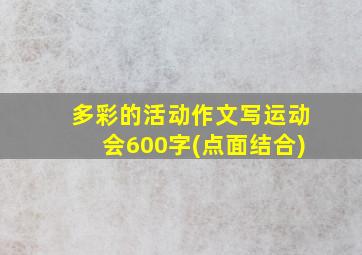 多彩的活动作文写运动会600字(点面结合)